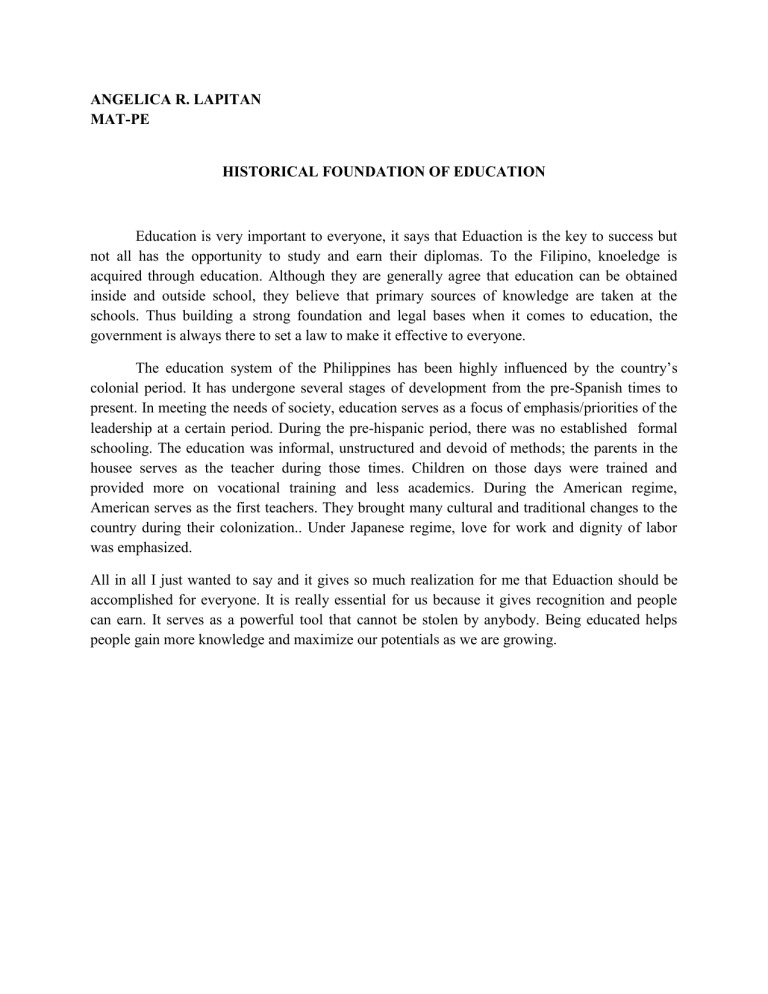 ANGELICA R. LAPITAN
MAT-PE

HISTORICAL FOUNDATION OF EDUCATION

Education is very important to everyone, it says that Eduaction is the key to success but not all has the opportunity to study and earn their diplomas. To the Filipino, knoeledge is acquired through education. Although they are generally agree that education can be obtained inside and outside school, they believe that primary sources of knowledge are taken at the schools. Thus building a strong foundation and legal bases when it comes to education, the government is always there to set a law to make it effective to everyone.

The education system of the Philippines has been highly influenced by the country's colonial period. It has undergone several stages of development from the pre-Spanish times to present. In meeting the needs of society, education serves as a focus of emphasis/priorities of the leadership at a certain period. During the pre-hispanic period, there was no established formal schooling. The education was informal, unstructured and devoid of methods; the parents in the housee serves as the teacher during those times. Children on those days were trained and provided more on vocational training and less academics. During the American regime, American serves as the first teachers. They brought many cultural and traditional changes to the country during their colonization.. Under Japanese regime, love for work and dignity of labor was emphasized.

All in all I just wanted to say and it gives so much realization for me that Eduaction should be accomplished for everyone. It is really essential for us because it gives recognition and people can earn. It serves as a powerful tool that cannot be stolen by anybody. Being educated helps people gain more knowledge and maximize our potentials as we are growing.